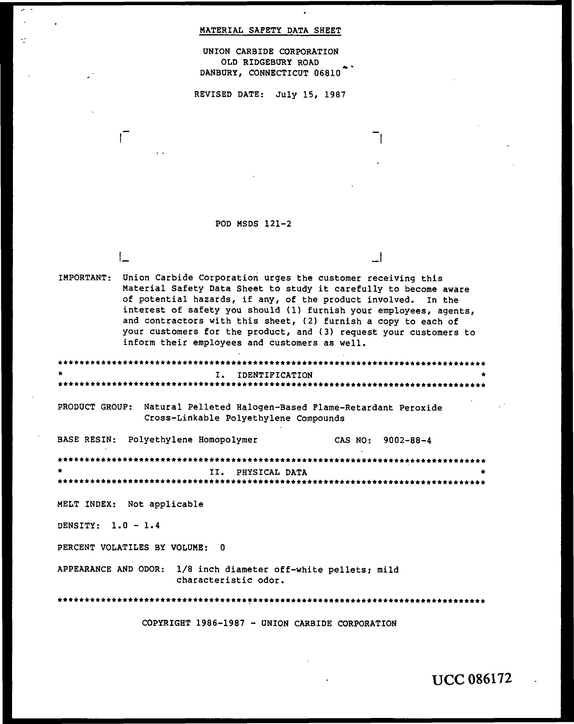 MATERIAL SAFETY DATA SHEET

UNION CARBIDE CORPORATION
OLD RIDGEBURY ROAD
DANBURY, CONNECTICUT 06810

REVISED DATE: July 15, 1987

POD MSDS 121-2

IMPORTANT: Union Carbide Corporation urges the customer receiving this Material Safety Data Sheet to study it carefully to become aware of potential hazards, if any, of the product involved. In the interest of safety you should (1) furnish your employees, agents, and contractors with this sheet, (2) furnish a copy to each of your customers for the product, and (3) request your customers to inform their employees and customers as well.

I. IDENTIFICATION

PRODUCT GROUP: Natural Pelleted Halogen-Based Flame-Retardant Peroxide Cross-Linkable Polyethylene Compounds

BASE RESIN: Polyethylene Homopolymer CAS NO: 9002-88-4

II. PHYSICAL DATA

MELT INDEX: Not applicable

DENSITY: 1.0 - 1.4

PERCENT VOLATILES BY VOLUME: 0

APPEARANCE AND ODOR: 1/8 inch diameter off-white pellets; mild characteristic odor.

COPYRIGHT 1986-1987 - UNION CARBIDE CORPORATION

UCC 086172